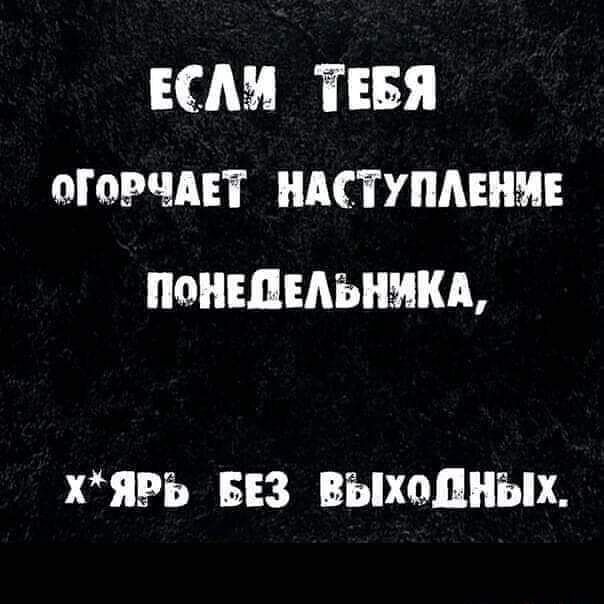 ЕСЛИ ТЕБЯ ОГОРЧАЕТ НАСТУПЛЕНИЕ ПОНЕДЕЛЬНИКА,

Х*ЯРЬ БЕЗ ВЫХОДНЫХ.